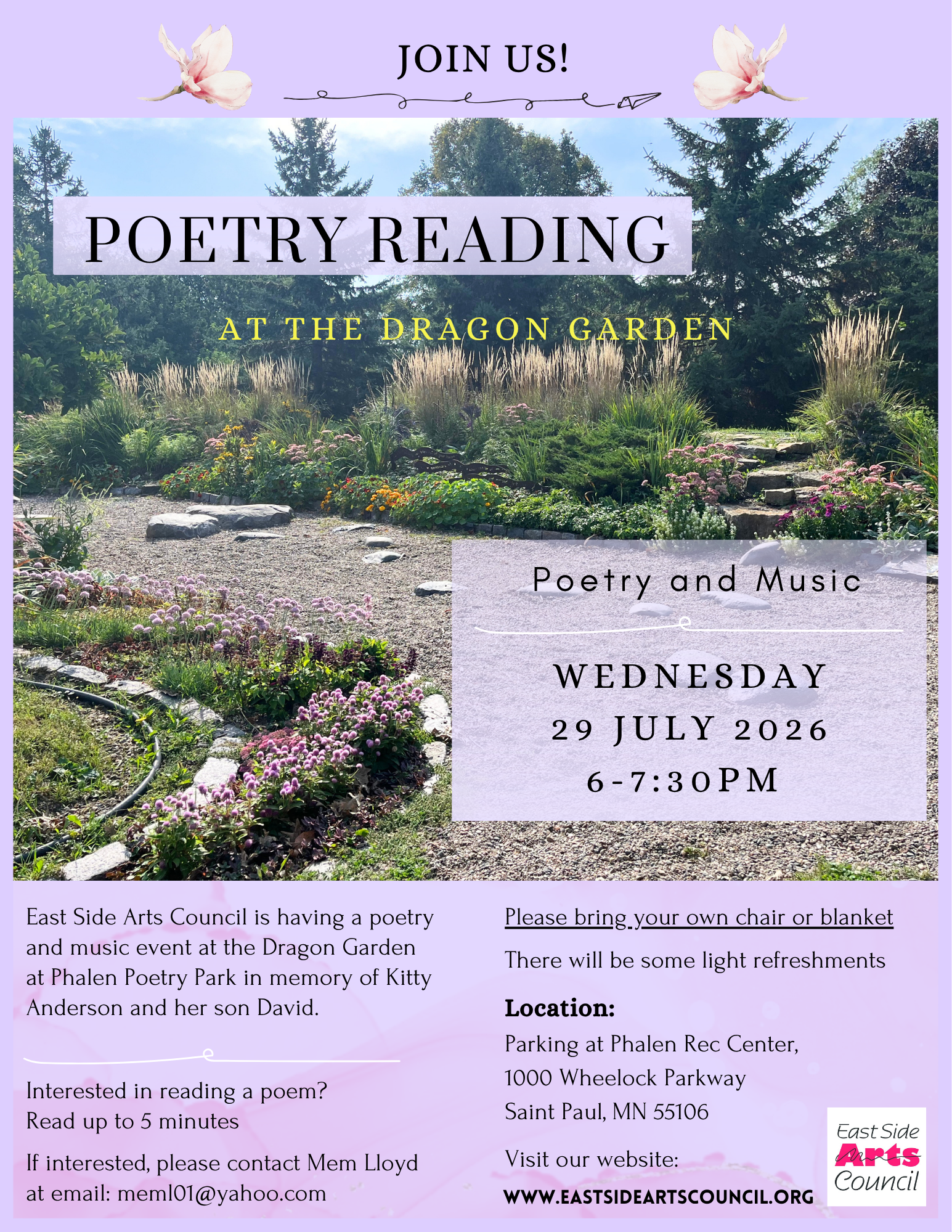 JOIN US!

POETRY READING

AT THE DRAGON GARDEN

Poetry and Music

WEDNESDAY
29 JULY 2026
6-7:30PM

East Side Arts Council is having a poetry and music event at the Dragon Garden at Phalen Poetry Park in memory of Kitty Anderson and her son David.

Interested in reading a poem?
Read up to 5 minutes

If interested, please contact Mem Lloyd at email: meml01@yahoo.com

Please bring your own chair or blanket

There will be some light refreshments

Location:
Parking at Phalen Rec Center,
1000 Wheelock Parkway
Saint Paul, MN 55106

Visit our website:
WWW.EASTSIDEARTSCOUNCIL.ORG

East Side
Arts
Council